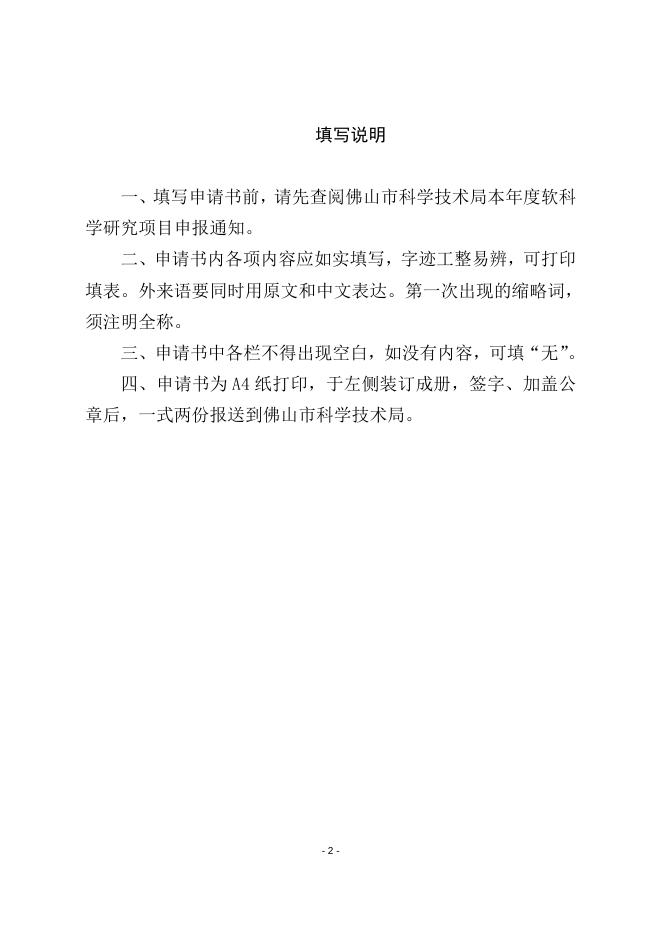 填写说明

一、填写申请书前，请先查阅佛山市科学技术局本年度软科学研究项目申报通知。

二、申请书内各项内容应如实填写，字迹工整易辨，可打印填表。外来语要同时用原文和中文表达。第一次出现的缩略词，须注明全称。

三、申请书中各栏不得出现空白，如没有内容，可填“无”。

四、申请书为A4纸打印，于左侧装订成册，签字、加盖公章后，一式两份报送到佛山市科学技术局。

- 2 -